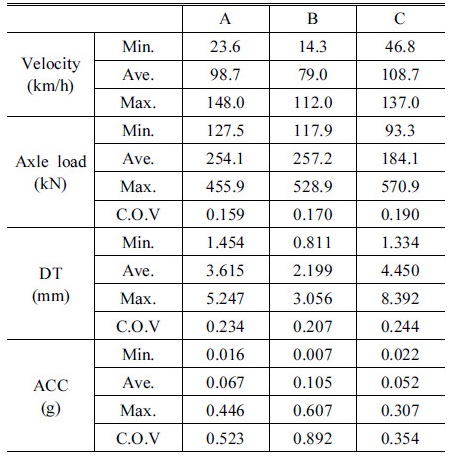 | | | A | B | C |
|---|---|---|---|---|
| Velocity (km/h) | Min. | 23.6 | 14.3 | 46.8 |
| | Ave. | 98.7 | 79.0 | 108.7 |
| | Max. | 148.0 | 112.0 | 137.0 |
| Axle load (kN) | Min. | 127.5 | 117.9 | 93.3 |
| | Ave. | 254.1 | 257.2 | 184.1 |
| | Max. | 455.9 | 528.9 | 570.9 |
| | C.O.V | 0.159 | 0.170 | 0.190 |
| DT (mm) | Min. | 1.454 | 0.811 | 1.334 |
| | Ave. | 3.615 | 2.199 | 4.450 |
| | Max. | 5.247 | 3.056 | 8.392 |
| | C.O.V | 0.234 | 0.207 | 0.244 |
| ACC (g) | Min. | 0.016 | 0.007 | 0.022 |
| | Ave. | 0.067 | 0.105 | 0.052 |
| | Max. | 0.446 | 0.607 | 0.307 |
| | C.O.V | 0.523 | 0.892 | 0.354 |